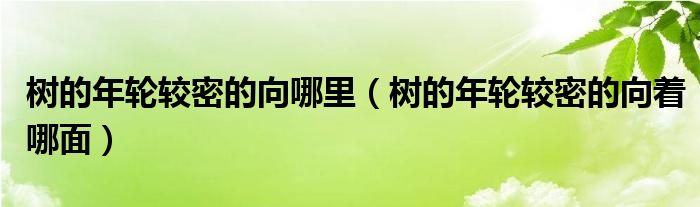 树的年轮较密的向哪里（树的年轮较密的向着哪面）